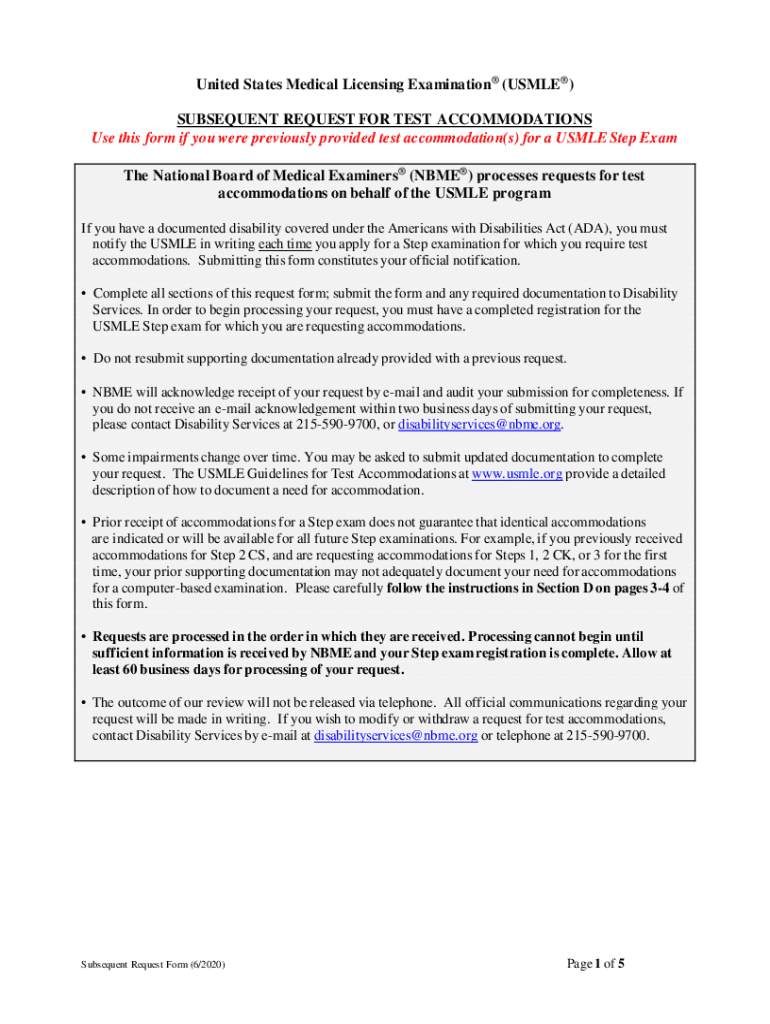 United States Medical Licensing Examination® (USMLE®)

SUBSEQUENT REQUEST FOR TEST ACCOMMODATIONS
Use this form if you were previously provided test accommodation(s) for a USMLE Step Exam

The National Board of Medical Examiners® (NBME®) processes requests for test accommodations on behalf of the USMLE program

If you have a documented disability covered under the Americans with Disabilities Act (ADA), you must notify the USMLE in writing each time you apply for a Step examination for which you require test accommodations. Submitting this form constitutes your official notification.

• Complete all sections of this request form; submit the form and any required documentation to Disability Services. In order to begin processing your request, you must have a completed registration for the USMLE Step exam for which you are requesting accommodations.

• Do not resubmit supporting documentation already provided with a previous request.

• NBME will acknowledge receipt of your request by e-mail and audit your submission for completeness. If you do not receive an e-mail acknowledgement within two business days of submitting your request, please contact Disability Services at 215-590-9700, or disabilityservices@nbme.org.

• Some impairments change over time. You may be asked to submit updated documentation to complete your request. The USMLE Guidelines for Test Accommodations at www.usmle.org provide a detailed description of how to document a need for accommodation.

• Prior receipt of accommodations for a Step exam does not guarantee that identical accommodations are indicated or will be available for all future Step examinations. For example, if you previously received accommodations for Step 2 CS, and are requesting accommodations for Steps 1, 2 CK, or 3 for the first time, your prior supporting documentation may not adequately document your need for accommodations for a computer-based examination. Please carefully follow the instructions in Section D on pages 3-4 of this form.

• Requests are processed in the order in which they are received. Processing cannot begin until sufficient information is received by NBME and your Step exam registration is complete. Allow at least 60 business days for processing of your request.

• The outcome of our review will not be released via telephone. All official communications regarding your request will be made in writing. If you wish to modify or withdraw a request for test accommodations, contact Disability Services by e-mail at disabilityservices@nbme.org or telephone at 215-590-9700.

Subsequent Request Form (6/2020)

Page 1 of 5